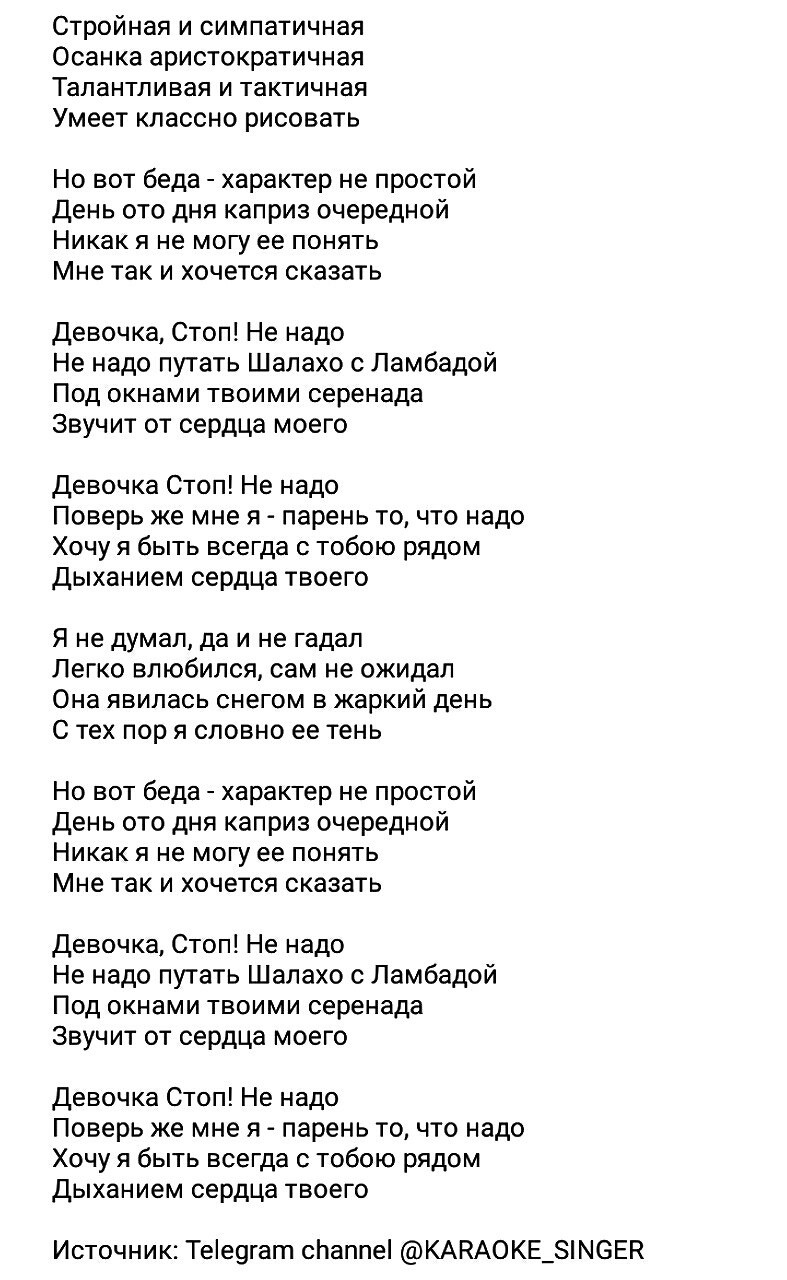 Стройная и симпатичная
Осанка аристократичная
Талантливая и тактичная
Умеет классно рисовать

Но вот беда - характер не простой
День ото дня каприз очередной
Никак я не могу ее понять
Мне так и хочется сказать

Девочка, Стоп! Не надо
Не надо путать Шалахо с Ламбадой
Под окнами твоими серенада
Звучит от сердца моего

Девочка Стоп! Не надо
Поверь же мне я - парень то, что надо
Хочу я быть всегда с тобою рядом
Дыханием сердца твоего

Я не думал, да и не гадал
Легко влюбился, сам не ожидал
Она явилась снегом в жаркий день
С тех пор я словно ее тень

Но вот беда - характер не простой
День ото дня каприз очередной
Никак я не могу ее понять
Мне так и хочется сказать

Девочка, Стоп! Не надо
Не надо путать Шалахо с Ламбадой
Под окнами твоими серенада
Звучит от сердца моего

Девочка Стоп! Не надо
Поверь же мне я - парень то, что надо
Хочу я быть всегда с тобою рядом
Дыханием сердца твоего

Источник: Telegram channel @KARAOKE_SINGER